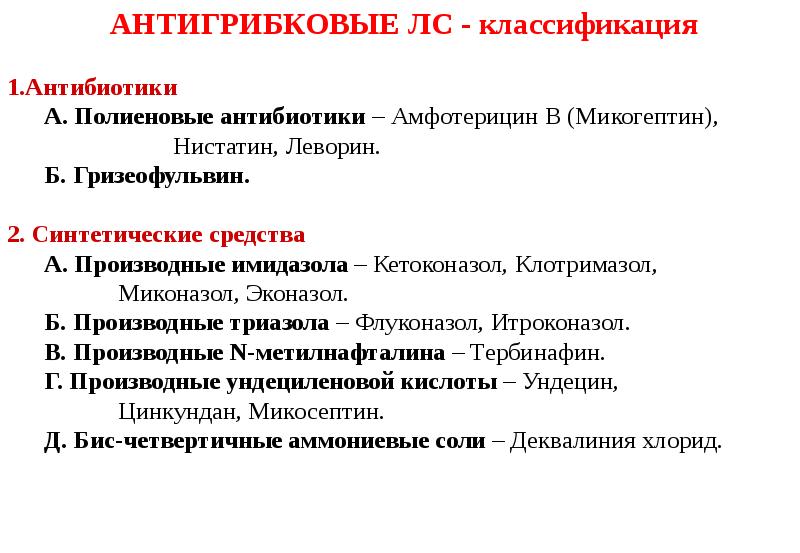 АНТИГРИБКОВЫЕ ЛС - классификация

1.Антибиотики
А. Полиеновые антибиотики – Амфотерицин В (Микогептин), Нистатин, Леворин.
Б. Гризеофульвин.

2. Синтетические средства
А. Производные имидазола – Кетоконазол, Клотримазол, Миконазол, Эконазол.
Б. Производные триазола – Флуконазол, Итроконазол.
В. Производные N-метилнафталина – Тербинафин.
Г. Производные ундециленовой кислоты – Ундецин, Цинкундан, Микосептин.
Д. Бис-четвертичные аммониевые соли – Деквалиния хлорид.